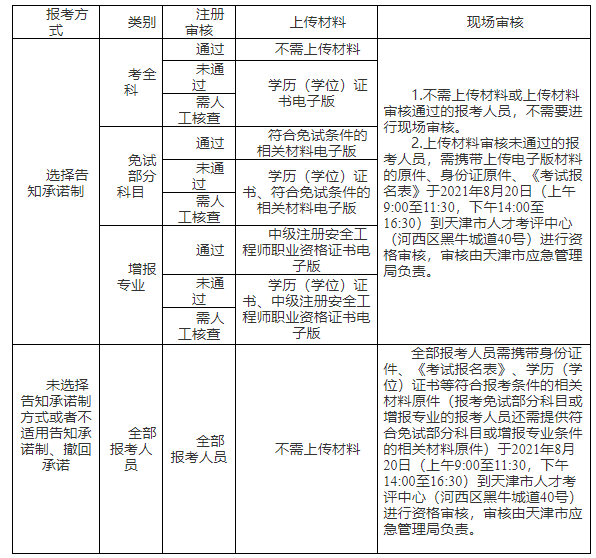 | 报考方式 | 类别 | 注册审核 | 上传材料 | 现场审核 |
|---|---|---|---|---|
| 选择告知承诺制 | 考全科 | 通过 | 不需上传材料 | 1.不需上传材料或上传材料审核通过的报考人员，不需要进行现场审核。 2.上传材料审核未通过的报考人员，需携带上传电子版材料的原件、身份证原件、《考试报名表》于2021年8月20日（上午9:00至11:30，下午14:00至16:30）到天津市人才考评中心（河西区黑牛城道40号）进行资格审核，审核由天津市应急管理局负责。 |
| | | 未通过 | 学历（学位）证书电子版 | |
| | | 需人工核查 | | |
| | 免试部分科目 | 通过 | 符合免试条件的相关材料电子版 | |
| | | 未通过 | 学历（学位）证书、符合免试条件的相关材料电子版 | |
| | | 需人工核查 | | |
| | 增报专业 | 通过 | 中级注册安全工程师职业资格证书电子版 | |
| | | 未通过 | 学历（学位）证书、中级注册安全工程师职业资格证书电子版 | |
| | | 需人工核查 | | |
| 未选择告知承诺制方式或者不适用告知承诺制、撤回承诺 | 全部报考人员 | 全部报考人员 | 不需上传材料 | 全部报考人员需携带身份证件、《考试报名表》、学历（学位）证书等符合报考条件的相关材料原件（报考免试部分科目或增报专业的报考人员还需提供符合免试部分科目或增报专业条件的相关材料原件）于2021年8月20日（上午9:00至11:30，下午14:00至16:30）到天津市人才考评中心（河西区黑牛城道40号）进行资格审核，审核由天津市应急管理局负责。 |